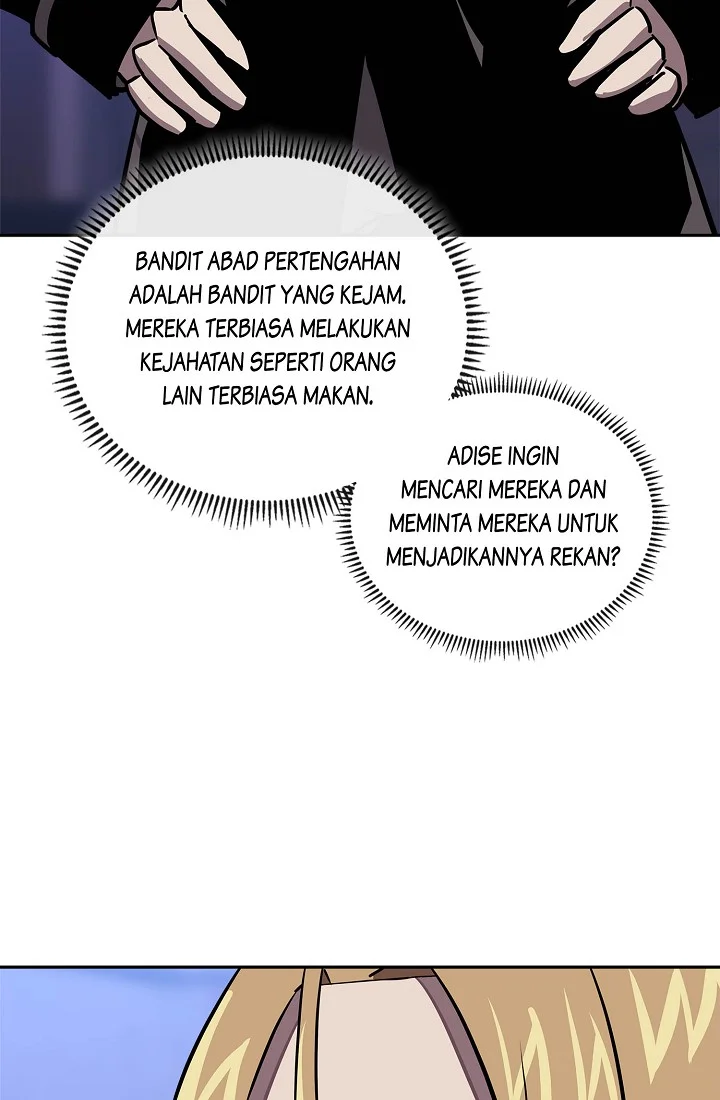 BANDIT ABAD PERTENGAHAN ADALAH BANDIT YANG KEJAM. MEREKA TERBIASA MELAKUKAN KEJAHATAN SEPERTI ORANG LAIN TERBIASA MAKAN.

ADISE INGIN MENCARI MEREKA DAN MEMINTA MEREKA UNTUK MENJADIKANNYA REKAN?